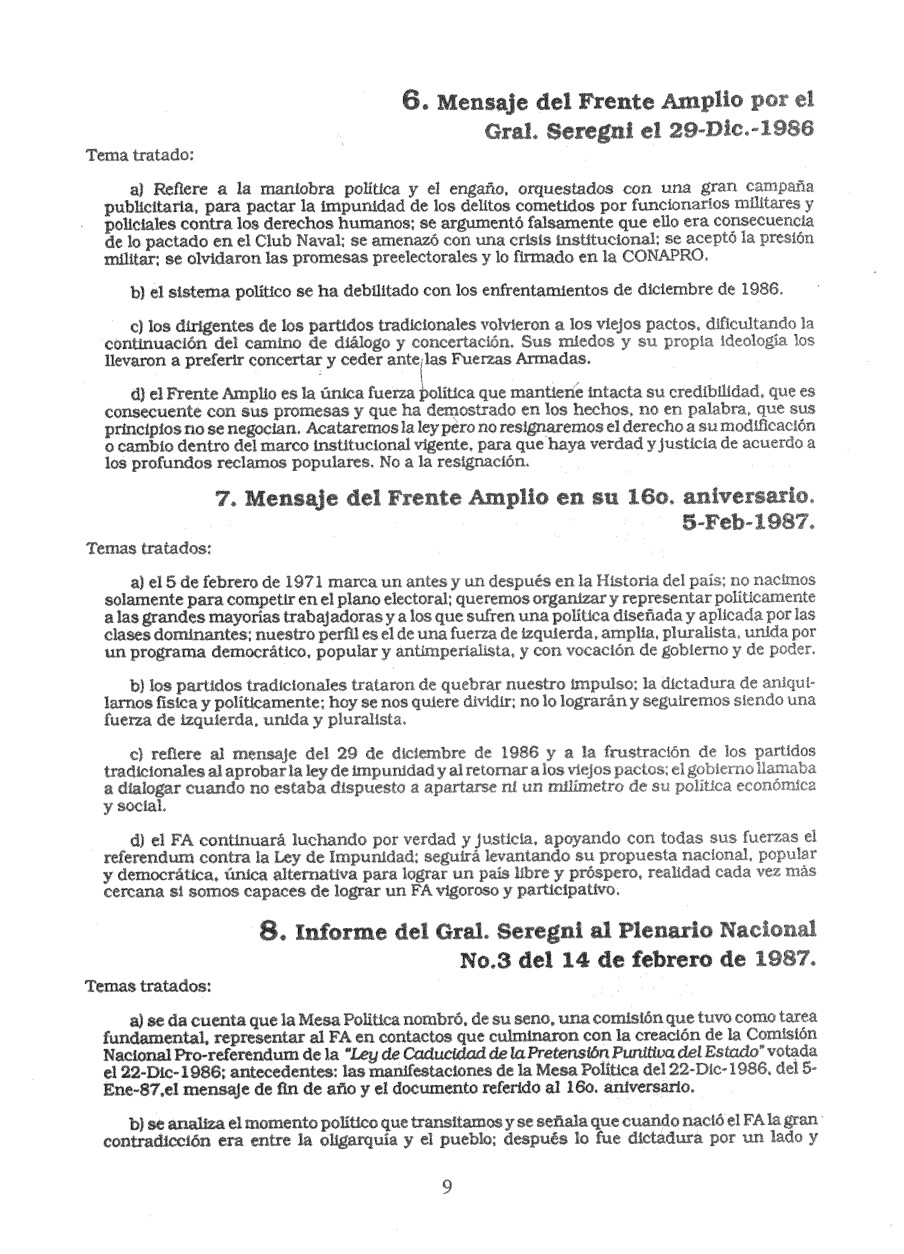 6. Mensaje del Frente Amplio por el Gral. Seregni el 29-Dic.-1986

Tema tratado:

a) Refiere a la maniobra política y el engaño, orquestados con una gran campaña publicitaria, para pactar la impunidad de los delitos cometidos por funcionarios militares y policiales contra los derechos humanos; se argumentó falsamente que ello era consecuencia de lo pactado en el Club Naval; se amenazó con una crisis institucional; se aceptó la presión militar; se olvidaron las promesas preelectorales y lo firmado en la CONAPRO.

b) el sistema político se ha debilitado con los enfrentamientos de diciembre de 1986.

c) los dirigentes de los partidos tradicionales volvieron a los viejos pactos, dificultando la continuación del camino de diálogo y concertación. Sus miedos y su propia ideología los llevaron a preferir concertar y ceder ante las Fuerzas Armadas.

d) el Frente Amplio es la única fuerza política que mantiene intacta su credibilidad, que es consecuente con sus promesas y que ha demostrado en los hechos, no en palabra, que sus principios no se negocian. Acataremos la ley pero no resignaremos el derecho a su modificación o cambio dentro del marco institucional vigente, para que haya verdad y justicia de acuerdo a los profundos reclamos populares. No a la resignación.

7. Mensaje del Frente Amplio en su 16o. aniversario. 5-Feb-1987.

Temas tratados:

a) el 5 de febrero de 1971 marca un antes y un después en la Historia del país; no nacimos solamente para competir en el plano electoral; queremos organizar y representar políticamente a las grandes mayorías trabajadoras y a los que sufren una política diseñada y aplicada por las clases dominantes; nuestro perfil es el de una fuerza de izquierda, amplia, pluralista, unida por un programa democrático, popular y antimperialista, y con vocación de gobierno y de poder.

b) los partidos tradicionales trataron de quebrar nuestro impulso; la dictadura de aniquilarnos física y políticamente; hoy se nos quiere dividir; no lo lograrán y seguiremos siendo una fuerza de izquierda, unida y pluralista.

c) refiere al mensaje del 29 de diciembre de 1986 y a la frustración de los partidos tradicionales al aprobar la ley de impunidad y al retornar a los viejos pactos; el gobierno llamaba a dialogar cuando no estaba dispuesto a apartarse ni un milímetro de su política económica y social.

d) el FA continuará luchando por verdad y justicia, apoyando con todas sus fuerzas el referendum contra la Ley de Impunidad; seguirá levantando su propuesta nacional, popular y democrática, única alternativa para lograr un país libre y próspero, realidad cada vez más cercana si somos capaces de lograr un FA vigoroso y participativo.

8. Informe del Gral. Seregni al Plenario Nacional No.3 del 14 de febrero de 1987.

Temas tratados:

a) se da cuenta que la Mesa Política nombró, de su seno, una comisión que tuvo como tarea fundamental, representar al FA en contactos que culminaron con la creación de la Comisión Nacional Pro-referendum de la "Ley de Caducidad de la Pretensión Punitiva del Estado" votada el 22-Dic-1986; antecedentes: las manifestaciones de la Mesa Política del 22-Dic-1986, del 5-Ene-87,el mensaje de fin de año y el documento referido al 16o. aniversario.

b) se analiza el momento político que transitamos y se señala que cuando nació el FA la gran contradicción era entre la oligarquía y el pueblo; después lo fue dictadura por un lado y

9